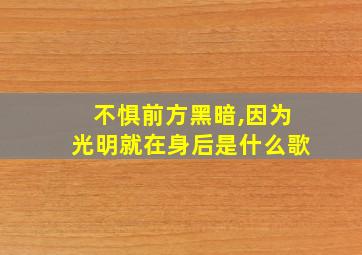 不惧前方黑暗,因为光明就在身后是什么歌